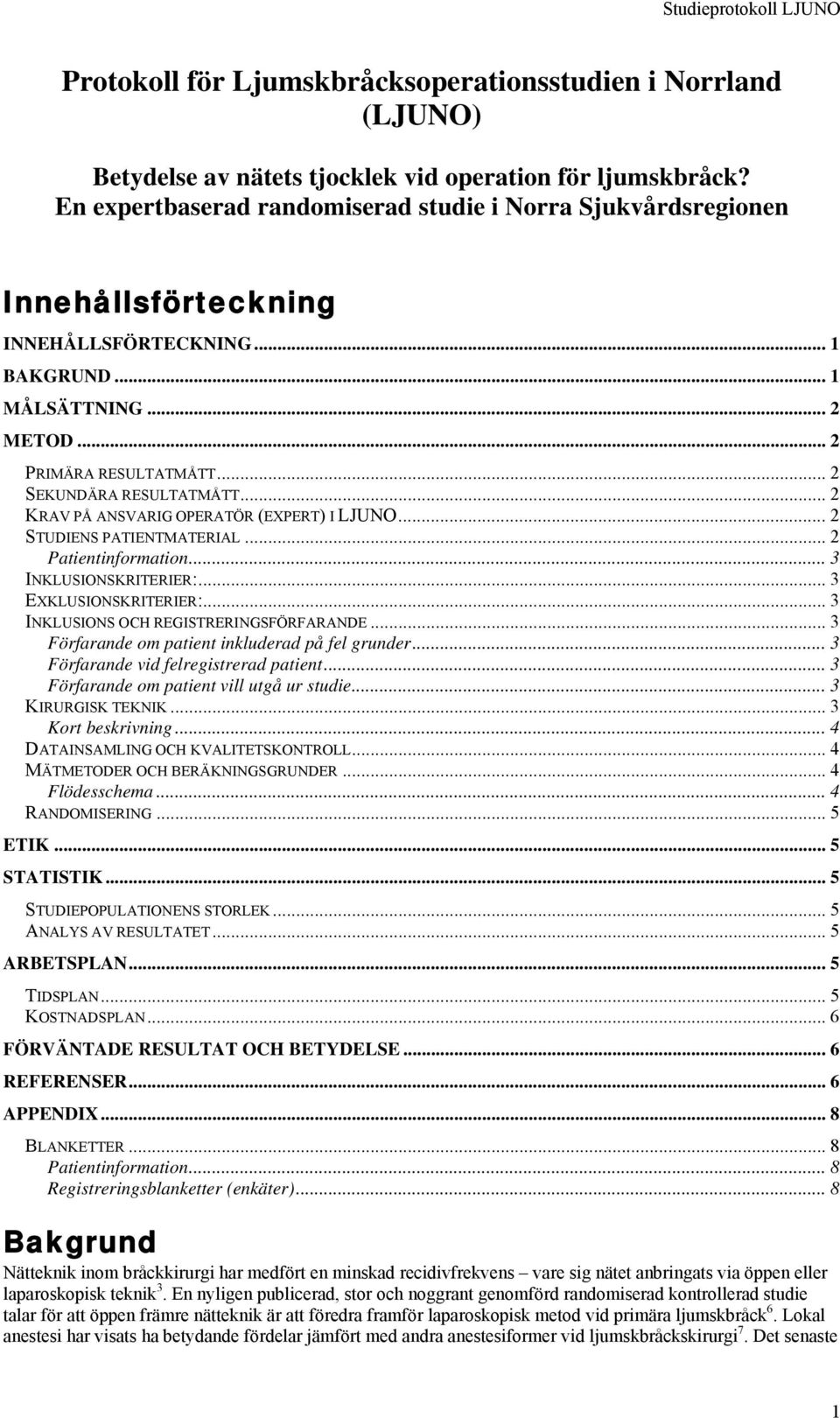 Studieprotokoll LJUNO

Protokoll för Ljumskbråcksoperationsstudien i Norrland (LJUNO)

Betydelse av nätets tjocklek vid operation för ljumskbråck?
En expertbaserad randomiserad studie i Norra Sjukvårdsregionen

Innehållsförteckning

INNEHÅLLSFÖRTECKNING ... 1
BAKGRUND ... 1
MÅLSÄTTNING ... 2
METOD ... 2
PRIMÄRA RESULTATMÅTT ... 2
SEKUNDÄRA RESULTATMÅTT ... 2
KRAV PÅ ANSVARIG OPERATÖR (EXPERT) I LJUNO ... 2
STUDIENS PATIENTMATERIAL ... 2
Patientinformation ... 3
INKLUSIONSKRITERIER: ... 3
EXKLUSIONSKRITERIER: ... 3
INKLUSIONS OCH REGISTRERINGSFÖRFARANDE ... 3
Förfarande om patient inkluderad på fel grunder ... 3
Förfarande vid felregistrerad patient ... 3
Förfarande om patient vill utgå ur studie ... 3
KIRURGISK TEKNIK ... 3
Kort beskrivning ... 4
DATAINSAMLING OCH KVALITETSKONTROLL ... 4
MÄTMETODER OCH BERÄKNINGSGRUNDER ... 4
Flödesschema ... 4
RANDOMISERING ... 5
ETIK ... 5
STATISTIK ... 5
STUDIEPOPULATIONENS STORLEK ... 5
ANALYS AV RESULTATET ... 5
ARBETSPLAN ... 5
TIDSPLAN ... 5
KOSTNADSPLAN ... 6
FÖRVÄNTADE RESULTAT OCH BETYDELSE ... 6
REFERENSER ... 6
APPENDIX ... 8
BLANKETTER ... 8
Patientinformation ... 8
Registreringsblanketter (enkäter) ... 8

Bakgrund

Nätteknik inom bråckkirurgi har medfört en minskad recidivfrekvens – vare sig nätet anbringats via öppen eller laparoskopisk teknik$^3$. En nyligen publicerad, stor och noggrant genomförd randomiserad kontrollerad studie talar för att öppen främre nätteknik är att föredra framför laparoskopisk metod vid primära ljumskbråck$^6$. Lokal anestesi har visats ha betydande fördelar jämfört med andra anestesiformer vid ljumskbråckskirurgi$^7$. Det senaste

1